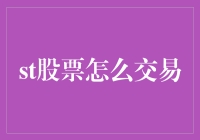 st股票怎么交易